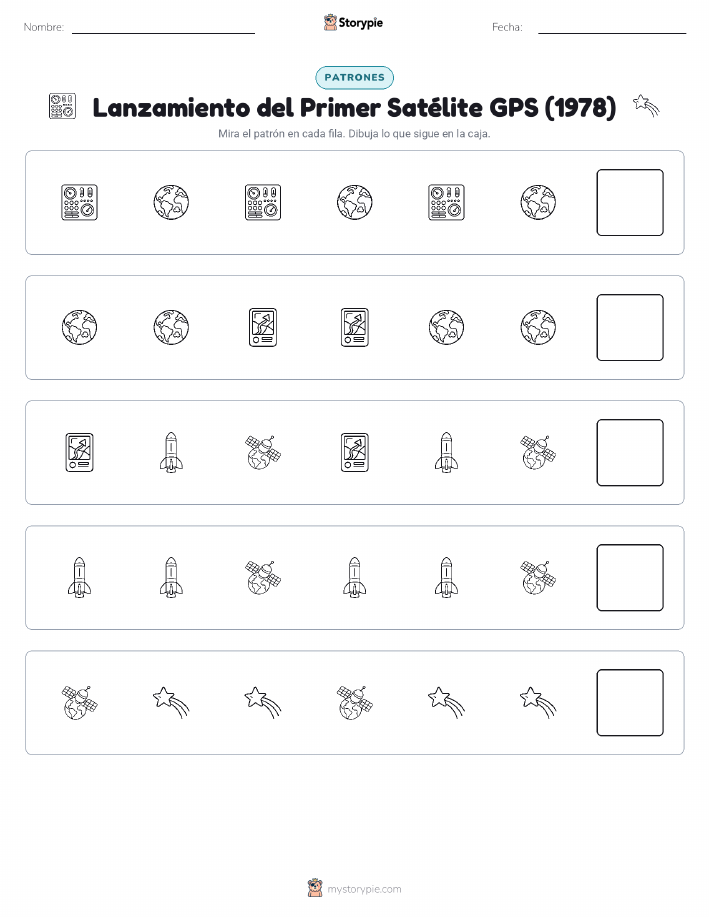 Nombre:

Storypie

Fecha:

PATRONES

Lanzamiento del Primer Satélite GPS (1978)

Mira el patrón en cada fila. Dibuja lo que sigue en la caja.

mystorypie.com